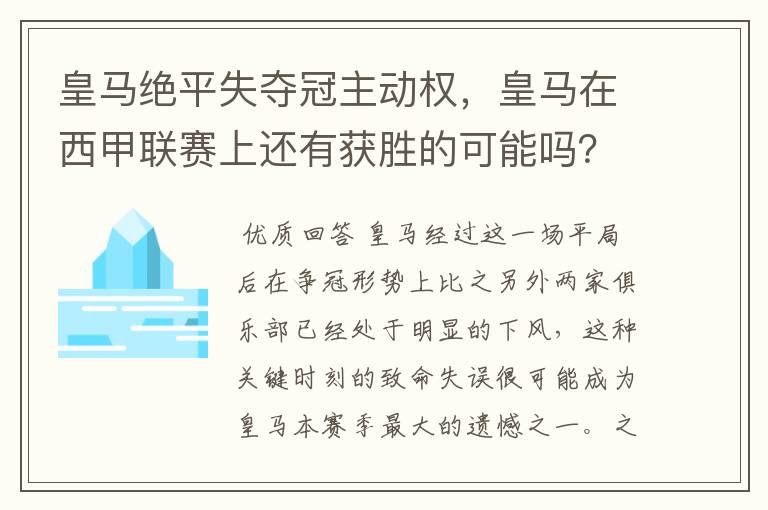 皇马绝平失夺冠主动权，皇马在西甲联赛上还有获胜的可能吗?

优质回答 皇马经过这一场平局后在争冠形势上比之另外两家俱乐部已经处于明显的下风，这种关键时刻的致命失误很可能成为皇马本赛季最大的遗憾之一。之